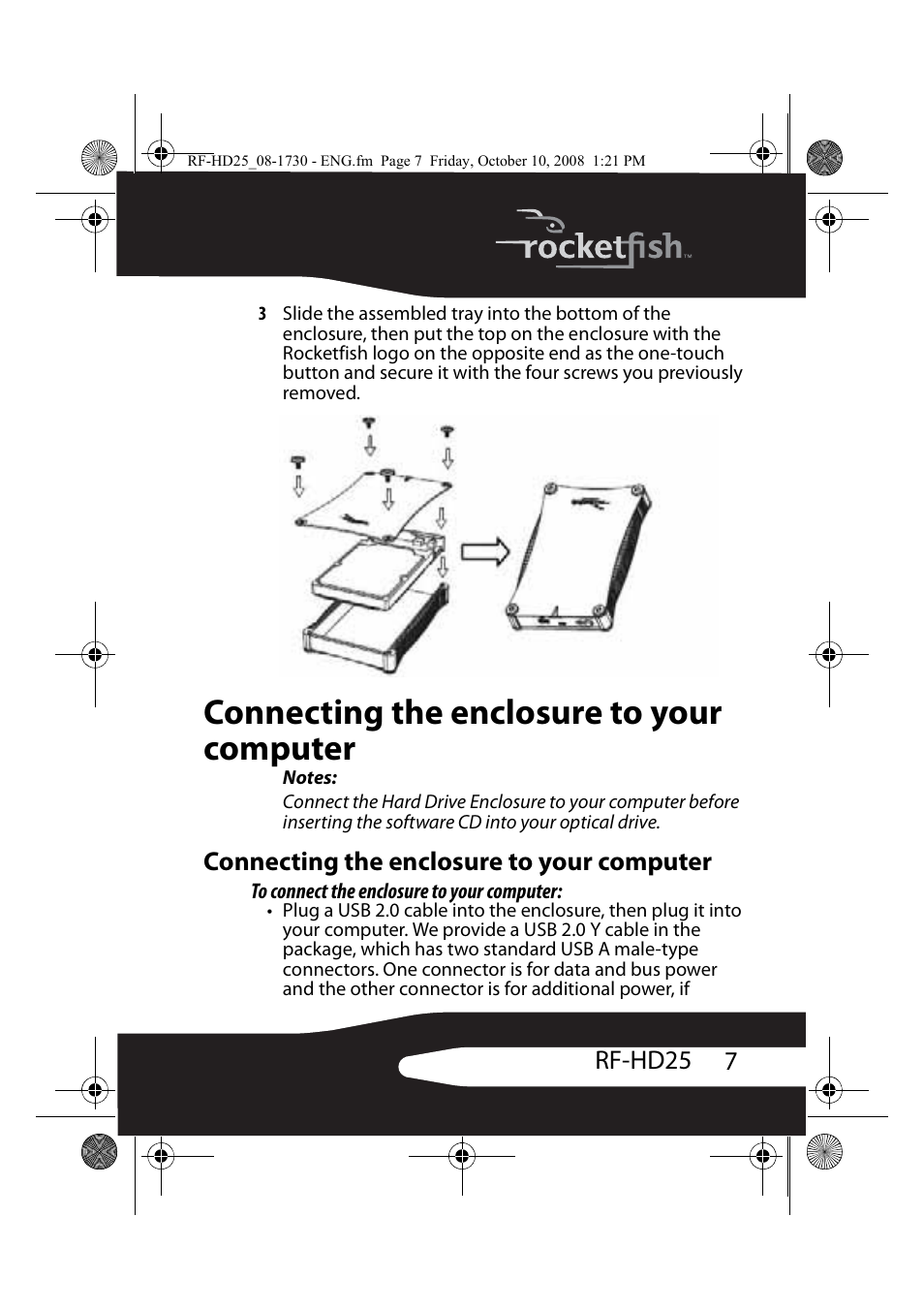 RF-HD25_08-1730 - ENG.fm Page 7 Friday, October 10, 2008 1:21 PM

rocketfish™

3 Slide the assembled tray into the bottom of the enclosure, then put the top on the enclosure with the Rocketfish logo on the opposite end as the one-touch button and secure it with the four screws you previously removed.

Connecting the enclosure to your computer

Notes:

Connect the Hard Drive Enclosure to your computer before inserting the software CD into your optical drive.

Connecting the enclosure to your computer

To connect the enclosure to your computer:

• Plug a USB 2.0 cable into the enclosure, then plug it into your computer. We provide a USB 2.0 Y cable in the package, which has two standard USB A male-type connectors. One connector is for data and bus power and the other connector is for additional power, if

RF-HD25 7